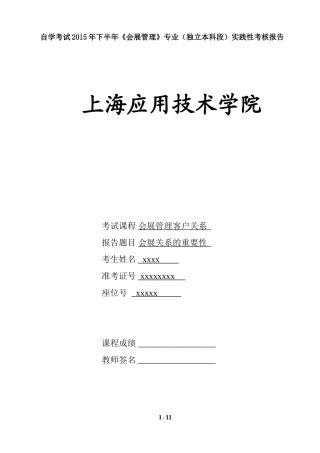 自学考试2015年下半年《会展管理》专业（独立本科段）实践性考核报告

上海应用技术学院

考试课程 会展管理客户关系

报告题目 会展关系的重要性

考生姓名 xxxx

准考证号 xxxxxxxx

座位号 xxxxx

课程成绩 

教师签名 

1 / 11